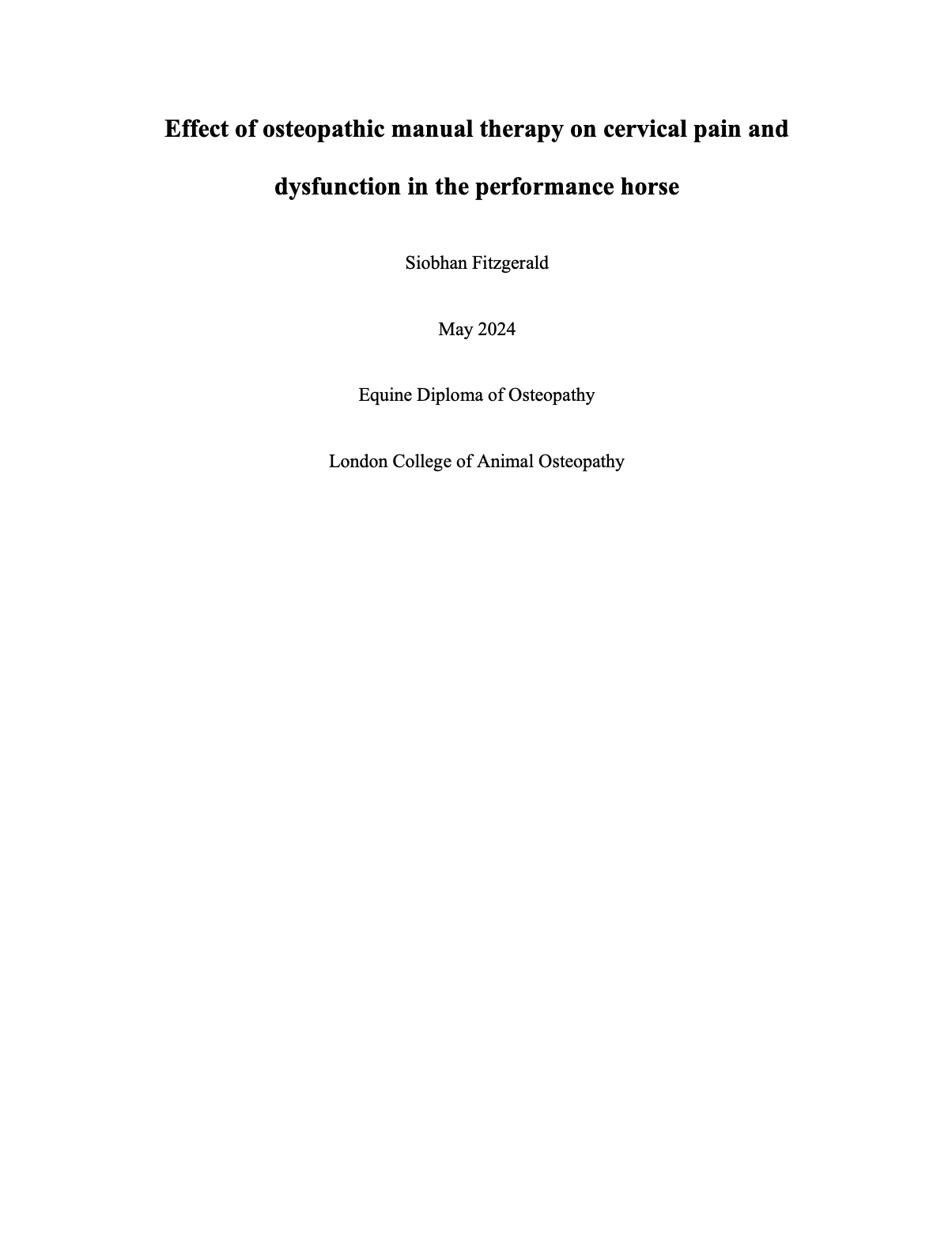 Effect of osteopathic manual therapy on cervical pain and dysfunction in the performance horse

Siobhan Fitzgerald

May 2024

Equine Diploma of Osteopathy

London College of Animal Osteopathy